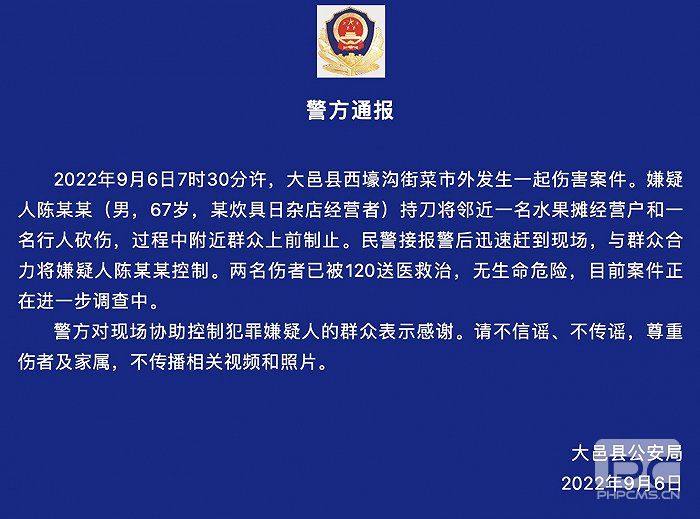 警方通报

2022年9月6日7时30分许，大邑县西壕沟街菜市外发生一起伤害案件。嫌疑人陈某某（男，67岁，某炊具日杂店经营者）持刀将邻近一名水果摊经营户和一名行人砍伤，过程中附近群众上前制止。民警接报警后迅速赶到现场，与群众合力将嫌疑人陈某某控制。两名伤者已被120送医救治，无生命危险，目前案件正在进一步调查中。

警方对现场协助控制犯罪嫌疑人的群众表示感谢。请不信谣、不传谣，尊重伤者及家属，不传播相关视频和照片。

大邑县公安局
2022年9月6日

PHPCMS.CN